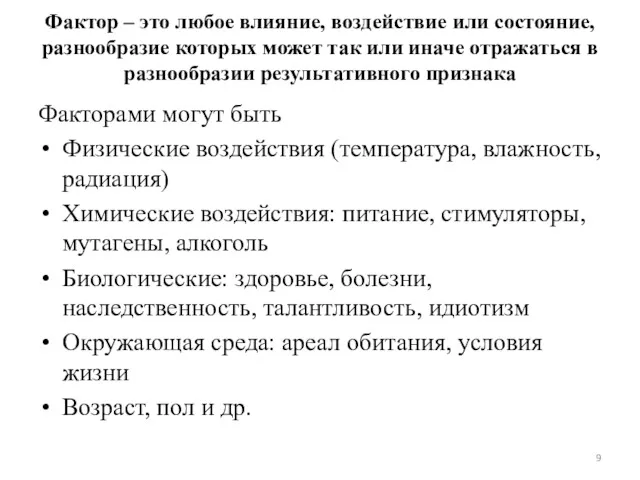 Фактор – это любое влияние, воздействие или состояние, разнообразие которых может так или иначе отражаться в разнообразии результативного признака

Факторами могут быть

• Физические воздействия (температура, влажность, радиация)

• Химические воздействия: питание, стимуляторы, мутагены, алкоголь

• Биологические: здоровье, болезни, наследственность, талантливость, идиотизм

• Окружающая среда: ареал обитания, условия жизни

• Возраст, пол и др.

9